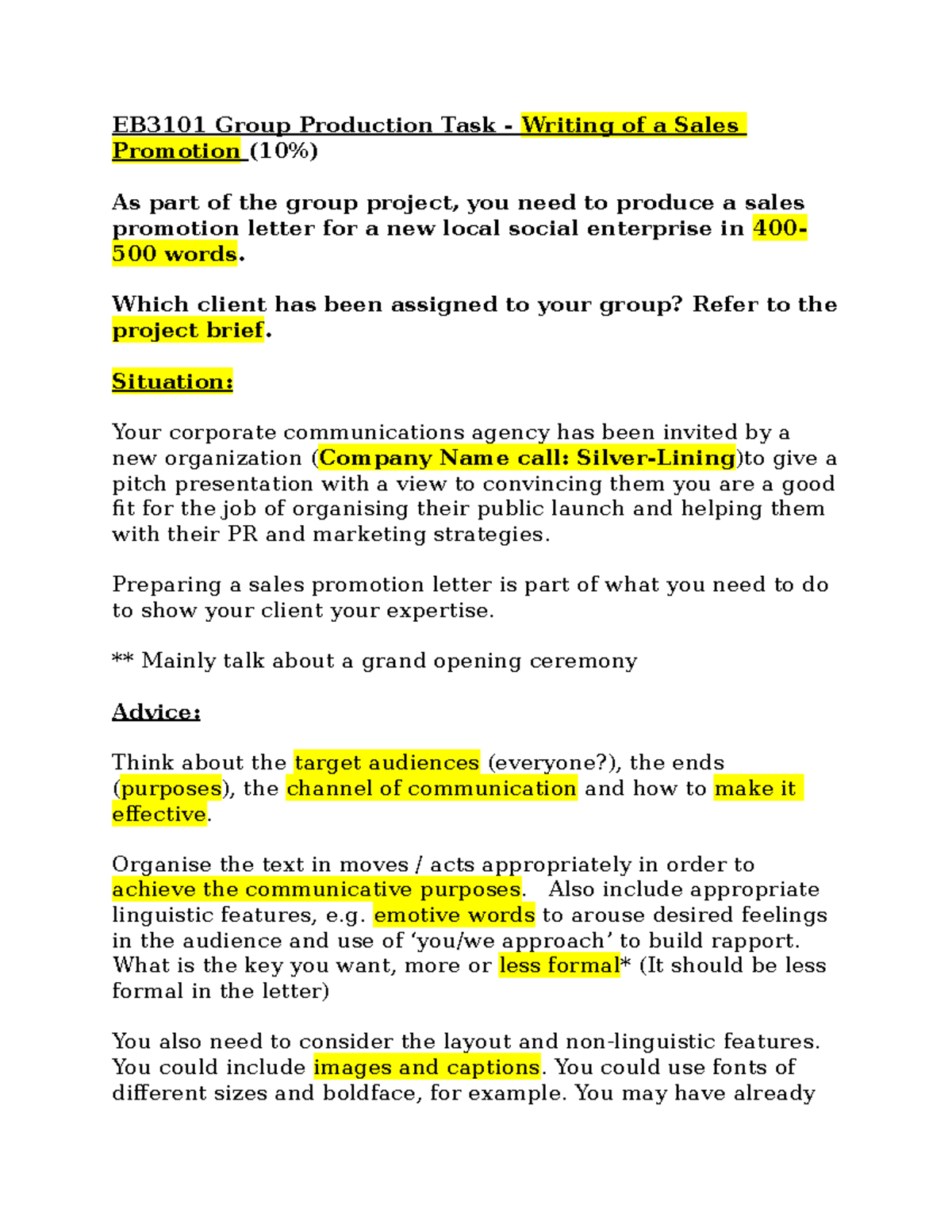 EB3101 Group Production Task - Writing of a Sales Promotion (10%)

As part of the group project, you need to produce a sales promotion letter for a new local social enterprise in 400-500 words.

Which client has been assigned to your group? Refer to the project brief.

Situation:

Your corporate communications agency has been invited by a new organization (Company Name call: Silver-Lining)to give a pitch presentation with a view to convincing them you are a good fit for the job of organising their public launch and helping them with their PR and marketing strategies.

Preparing a sales promotion letter is part of what you need to do to show your client your expertise.

** Mainly talk about a grand opening ceremony

Advice:

Think about the target audiences (everyone?), the ends (purposes), the channel of communication and how to make it effective.

Organise the text in moves / acts appropriately in order to achieve the communicative purposes. Also include appropriate linguistic features, e.g. emotive words to arouse desired feelings in the audience and use of 'you/we approach' to build rapport. What is the key you want, more or less formal* (It should be less formal in the letter)

You also need to consider the layout and non-linguistic features. You could include images and captions. You could use fonts of different sizes and boldface, for example. You may have already